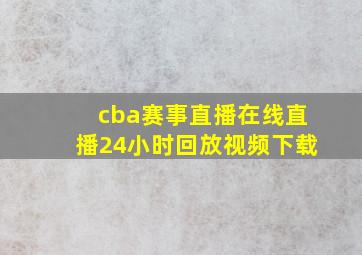 cba赛事直播在线直播24小时回放视频下载